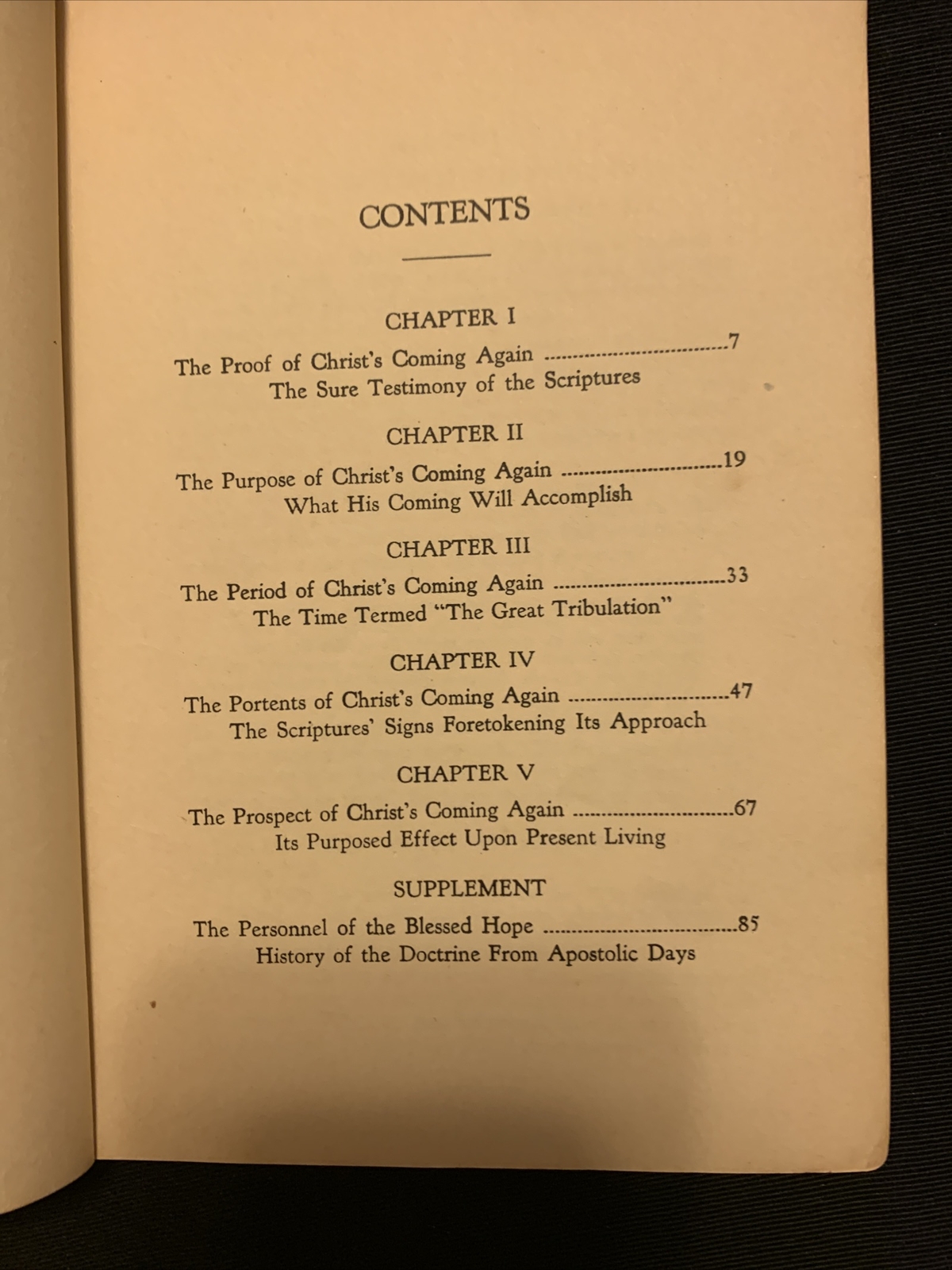 CONTENTS

CHAPTER I

The Proof of Christ's Coming Again ..............................7
The Sure Testimony of the Scriptures

CHAPTER II

The Purpose of Christ's Coming Again ..............................19
What His Coming Will Accomplish

CHAPTER III

The Period of Christ's Coming Again ..............................33
The Time Termed "The Great Tribulation"

CHAPTER IV

The Portents of Christ's Coming Again ..............................47
The Scriptures' Signs Foretokening Its Approach

CHAPTER V

The Prospect of Christ's Coming Again ..............................67
Its Purposed Effect Upon Present Living

SUPPLEMENT

The Personnel of the Blessed Hope ..............................85
History of the Doctrine From Apostolic Days